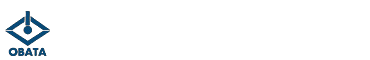 OBATA